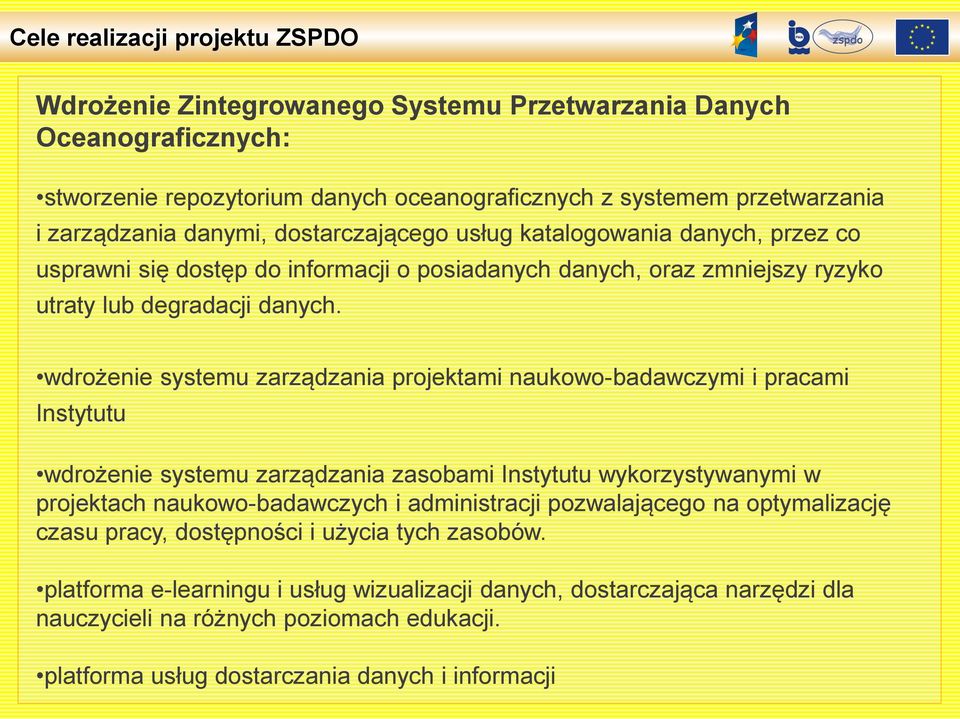 Cele realizacji projektu ZSPDO

zspdo

Wdrożenie Zintegrowanego Systemu Przetwarzania Danych Oceanograficznych:

•stworzenie repozytorium danych oceanograficznych z systemem przetwarzania i zarządzania danymi, dostarczającego usług katalogowania danych, przez co usprawni się dostęp do informacji o posiadanych danych, oraz zmniejszy ryzyko utraty lub degradacji danych.

•wdrożenie systemu zarządzania projektami naukowo-badawczymi i pracami Instytutu

•wdrożenie systemu zarządzania zasobami Instytutu wykorzystywanymi w projektach naukowo-badawczych i administracji pozwalającego na optymalizację czasu pracy, dostępności i użycia tych zasobów.

•platforma e-learningu i usług wizualizacji danych, dostarczająca narzędzi dla nauczycieli na różnych poziomach edukacji.

•platforma usług dostarczania danych i informacji